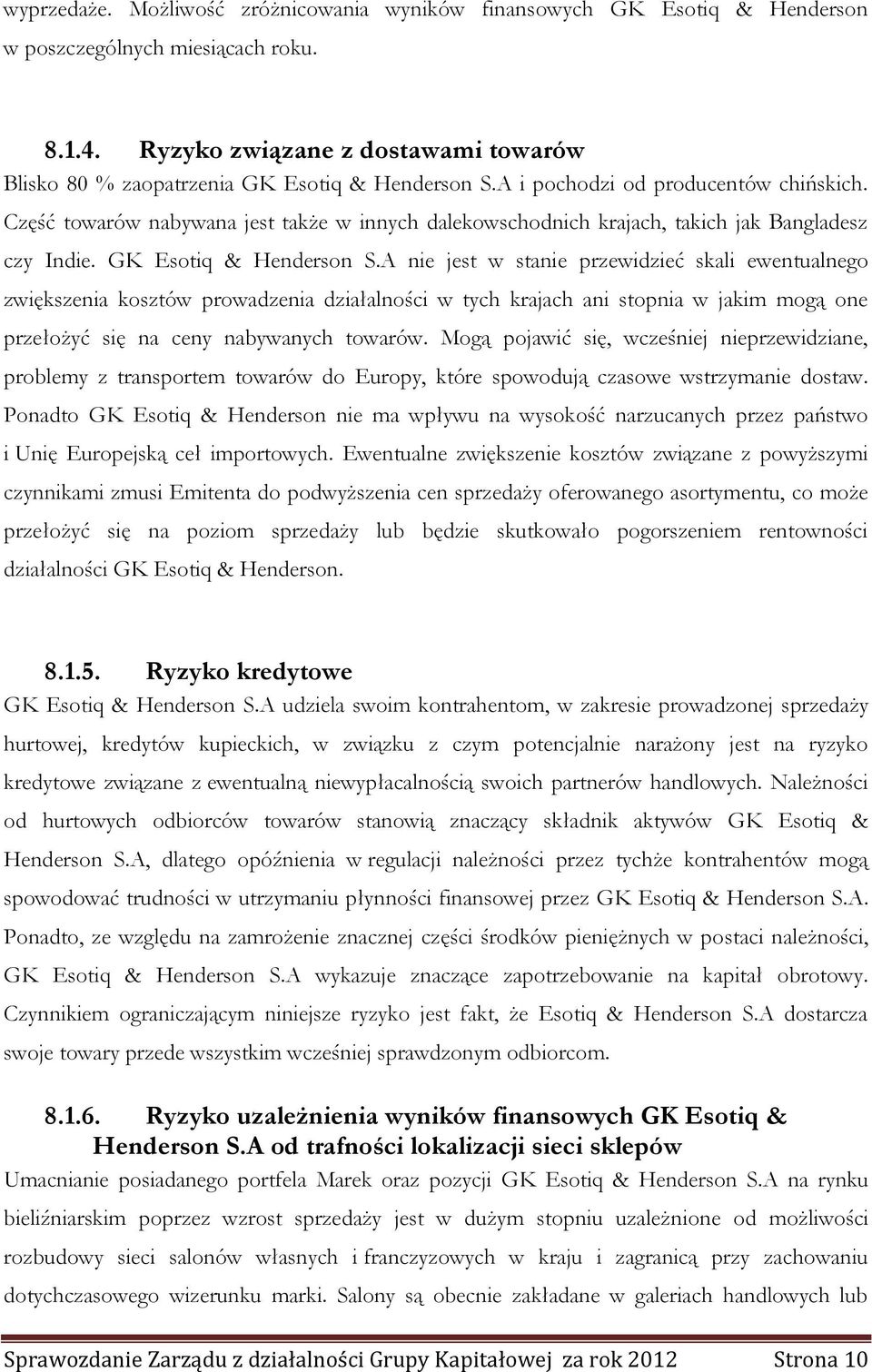 wyprzedaże. Możliwość zróżnicowania wyników finansowych GK Esotiq & Henderson w poszczególnych miesiącach roku.

8.1.4. Ryzyko związane z dostawami towarów
Blisko 80 % zaopatrzenia GK Esotiq & Henderson S.A i pochodzi od producentów chińskich. Część towarów nabywana jest także w innych dalekowschodnich krajach, takich jak Bangladesz czy Indie. GK Esotiq & Henderson S.A nie jest w stanie przewidzieć skali ewentualnego zwiększenia kosztów prowadzenia działalności w tych krajach ani stopnia w jakim mogą one przełożyć się na ceny nabywanych towarów. Mogą pojawić się, wcześniej nieprzewidziane, problemy z transportem towarów do Europy, które spowodują czasowe wstrzymanie dostaw. Ponadto GK Esotiq & Henderson nie ma wpływu na wysokość narzucanych przez państwo i Unię Europejską ceł importowych. Ewentualne zwiększenie kosztów związane z powyższymi czynnikami zmusi Emitenta do podwyższenia cen sprzedaży oferowanego asortymentu, co może przełożyć się na poziom sprzedaży lub będzie skutkowało pogorszeniem rentowności działalności GK Esotiq & Henderson.

8.1.5. Ryzyko kredytowe
GK Esotiq & Henderson S.A udziela swoim kontrahentom, w zakresie prowadzonej sprzedaży hurtowej, kredytów kupieckich, w związku z czym potencjalnie narażony jest na ryzyko kredytowe związane z ewentualną niewypłacalnością swoich partnerów handlowych. Należności od hurtowych odbiorców towarów stanowią znaczący składnik aktywów GK Esotiq & Henderson S.A, dlatego opóźnienia w regulacji należności przez tychże kontrahentów mogą spowodować trudności w utrzymaniu płynności finansowej przez GK Esotiq & Henderson S.A. Ponadto, ze względu na zamrożenie znacznej części środków pieniężnych w postaci należności, GK Esotiq & Henderson S.A wykazuje znaczące zapotrzebowanie na kapitał obrotowy. Czynnikiem ograniczającym niniejsze ryzyko jest fakt, że Esotiq & Henderson S.A dostarcza swoje towary przede wszystkim wcześniej sprawdzonym odbiorcom.

8.1.6. Ryzyko uzależnienia wyników finansowych GK Esotiq & Henderson S.A od trafności lokalizacji sieci sklepów
Umacnianie posiadanego portfela Marek oraz pozycji GK Esotiq & Henderson S.A na rynku bieliźniarskim poprzez wzrost sprzedaży jest w dużym stopniu uzależnione od możliwości rozbudowy sieci salonów własnych i franczyzowych w kraju i zagranicą przy zachowaniu dotychczasowego wizerunku marki. Salony są obecnie zakładane w galeriach handlowych lub

Sprawozdanie Zarządu z działalności Grupy Kapitałowej za rok 2012 Strona 10